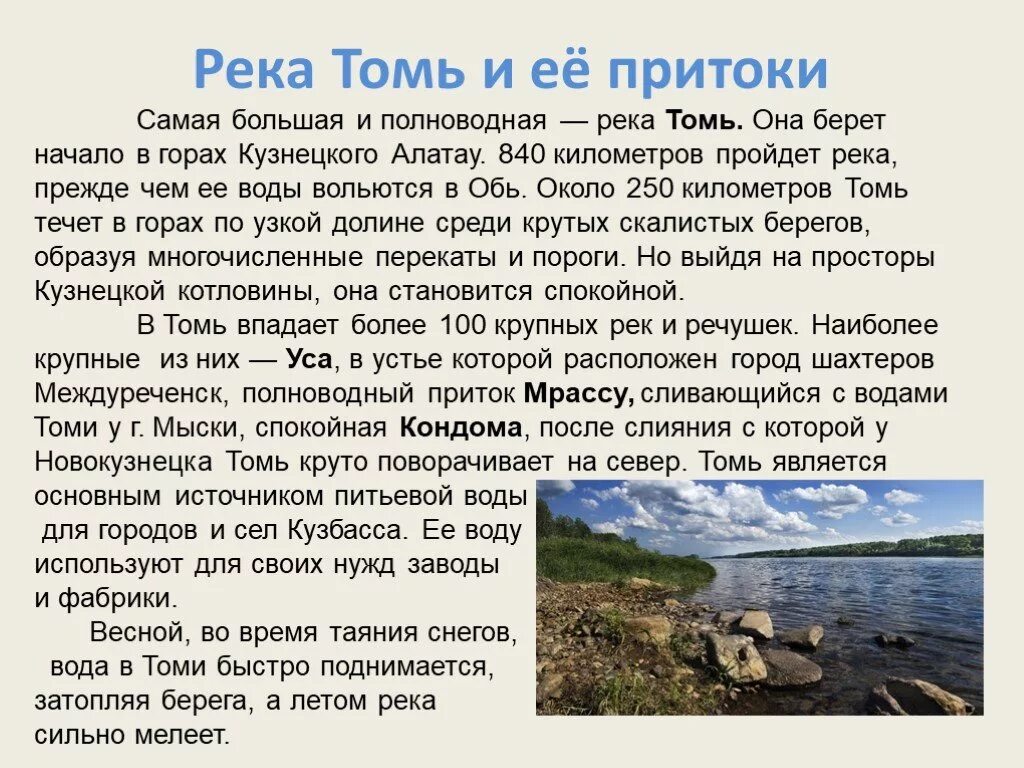 Река Томь и её притоки

Самая большая и полноводная — река Томь. Она берет начало в горах Кузнецкого Алатау. 840 километров пройдет река, прежде чем ее воды вольются в Обь. Около 250 километров Томь течет в горах по узкой долине среди крутых скалистых берегов, образуя многочисленные перекаты и пороги. Но выйдя на просторы Кузнецкой котловины, она становится спокойной.

В Томь впадает более 100 крупных рек и речушек. Наиболее крупные из них — Уса, в устье которой расположен город шахтеров Междуреченск, полноводный приток Мрассу, сливающийся с водами Томи у г. Мыски, спокойная Кондома, после слияния с которой у Новокузнецка Томь круто поворачивает на север. Томь является основным источником питьевой воды для городов и сел Кузбасса. Ее воду используют для своих нужд заводы и фабрики.

Весной, во время таяния снегов, вода в Томи быстро поднимается, затопляя берега, а летом река сильно мелеет.